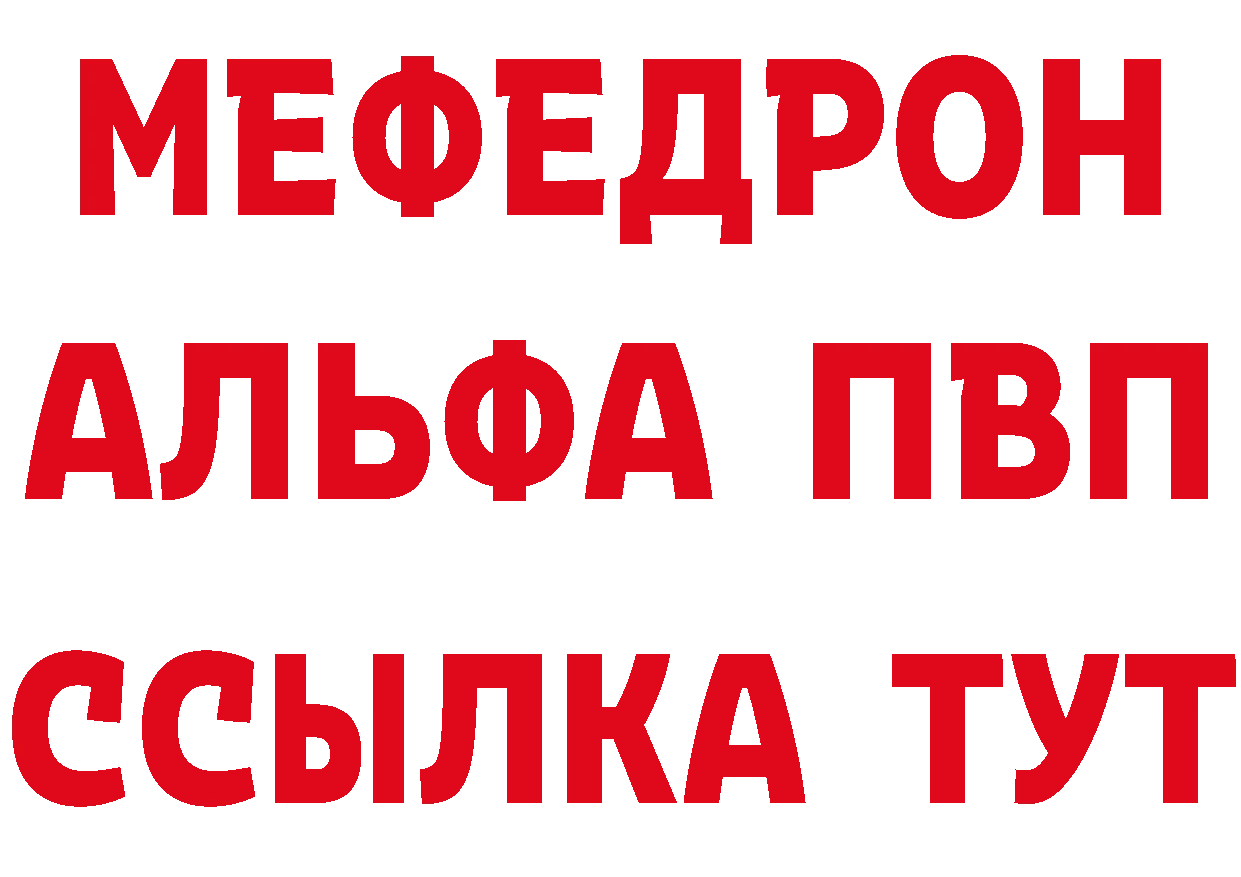 МЕФЕДРОН
АЛЬФА ПВП
ССЫЛКА ТУТ